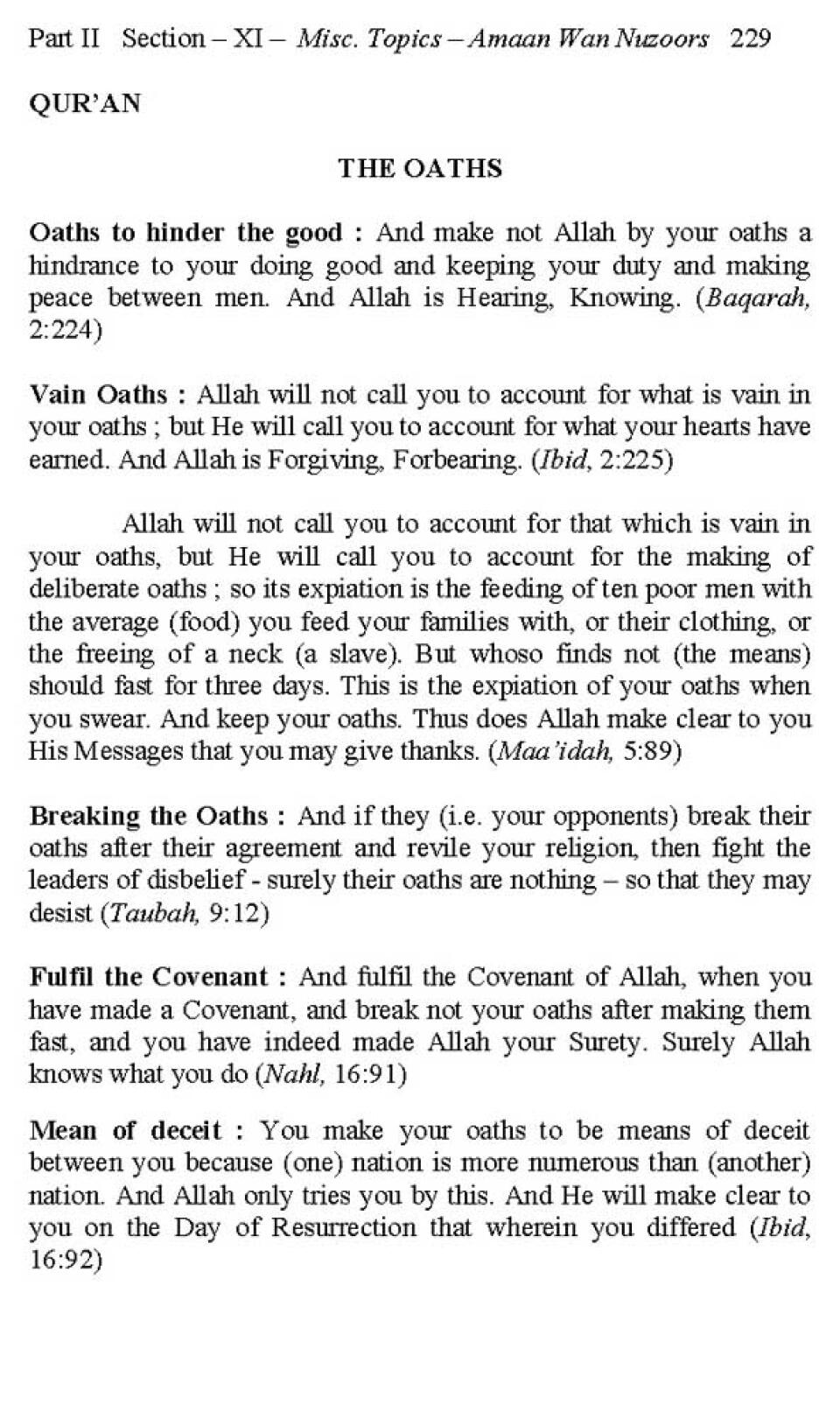 Part II Section – XI – Misc. Topics – Amaan Wan Nuzoors 229

QUR'AN

THE OATHS

Oaths to hinder the good : And make not Allah by your oaths a hindrance to your doing good and keeping your duty and making peace between men. And Allah is Hearing, Knowing. (Baqarah, 2:224)

Vain Oaths : Allah will not call you to account for what is vain in your oaths ; but He will call you to account for what your hearts have earned. And Allah is Forgiving, Forbearing. (Ibid, 2:225)

Allah will not call you to account for that which is vain in your oaths, but He will call you to account for the making of deliberate oaths ; so its expiation is the feeding of ten poor men with the average (food) you feed your families with, or their clothing, or the freeing of a neck (a slave). But whoso finds not (the means) should fast for three days. This is the expiation of your oaths when you swear. And keep your oaths. Thus does Allah make clear to you His Messages that you may give thanks. (Maa'idah, 5:89)

Breaking the Oaths : And if they (i.e. your opponents) break their oaths after their agreement and revile your religion, then fight the leaders of disbelief - surely their oaths are nothing – so that they may desist (Taubah, 9:12)

Fulfil the Covenant : And fulfil the Covenant of Allah, when you have made a Covenant, and break not your oaths after making them fast, and you have indeed made Allah your Surety. Surely Allah knows what you do (Nahl, 16:91)

Mean of deceit : You make your oaths to be means of deceit between you because (one) nation is more numerous than (another) nation. And Allah only tries you by this. And He will make clear to you on the Day of Resurrection that wherein you differed (Ibid, 16:92)